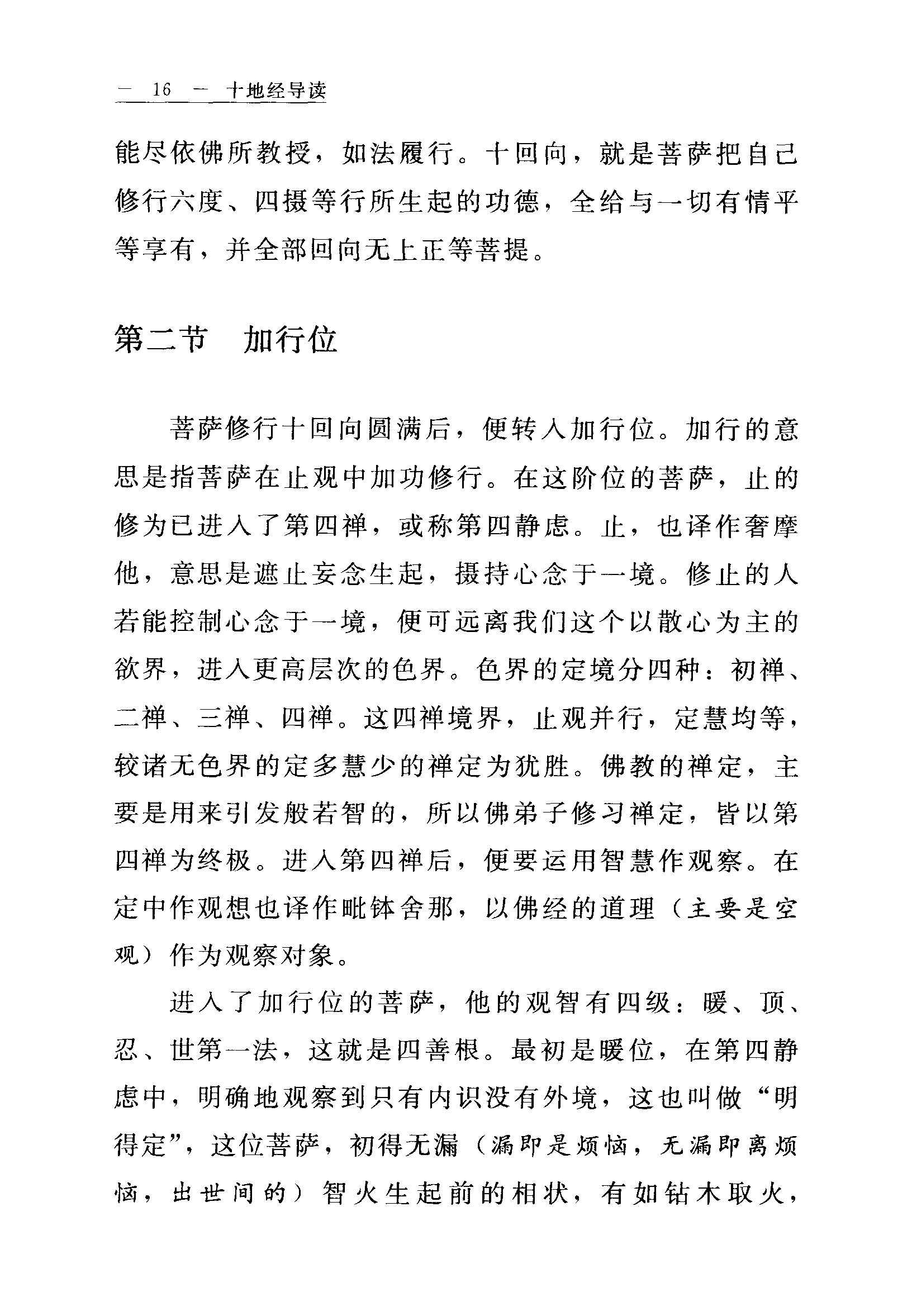 — 16 — 十地经导读

能尽依佛所教授，如法履行。十回向，就是菩萨把自己修行六度、四摄等行所生起的功德，全给与一切有情平等享有，并全部回向无上正等菩提。

第二节　加行位

菩萨修行十回向圆满后，便转入加行位。加行的意思是指菩萨在止观中加功修行。在这阶位的菩萨，止的修为已进入了第四禅，或称第四静虑。止，也译作奢摩他，意思是遮止妄念生起，摄持心念于一境。修止的人若能控制心念于一境，便可远离我们这个以散心为主的欲界，进入更高层次的色界。色界的定境分四种：初禅、二禅、三禅、四禅。这四禅境界，止观并行，定慧均等，较诸无色界的定多慧少的禅定为犹胜。佛教的禅定，主要是用来引发般若智的，所以佛弟子修习禅定，皆以第四禅为终极。进入第四禅后，便要运用智慧作观察。在定中作观想也译作毗钵舍那，以佛经的道理（主要是空观）作为观察对象。

进入了加行位的菩萨，他的观智有四级：暖、顶、忍、世第一法，这就是四善根。最初是暖位，在第四静虑中，明确地观察到只有内识没有外境，这也叫做“明得定”，这位菩萨，初得无漏（漏即是烦恼，无漏即离烦恼，出世间的）智火生起前的相状，有如钻木取火，